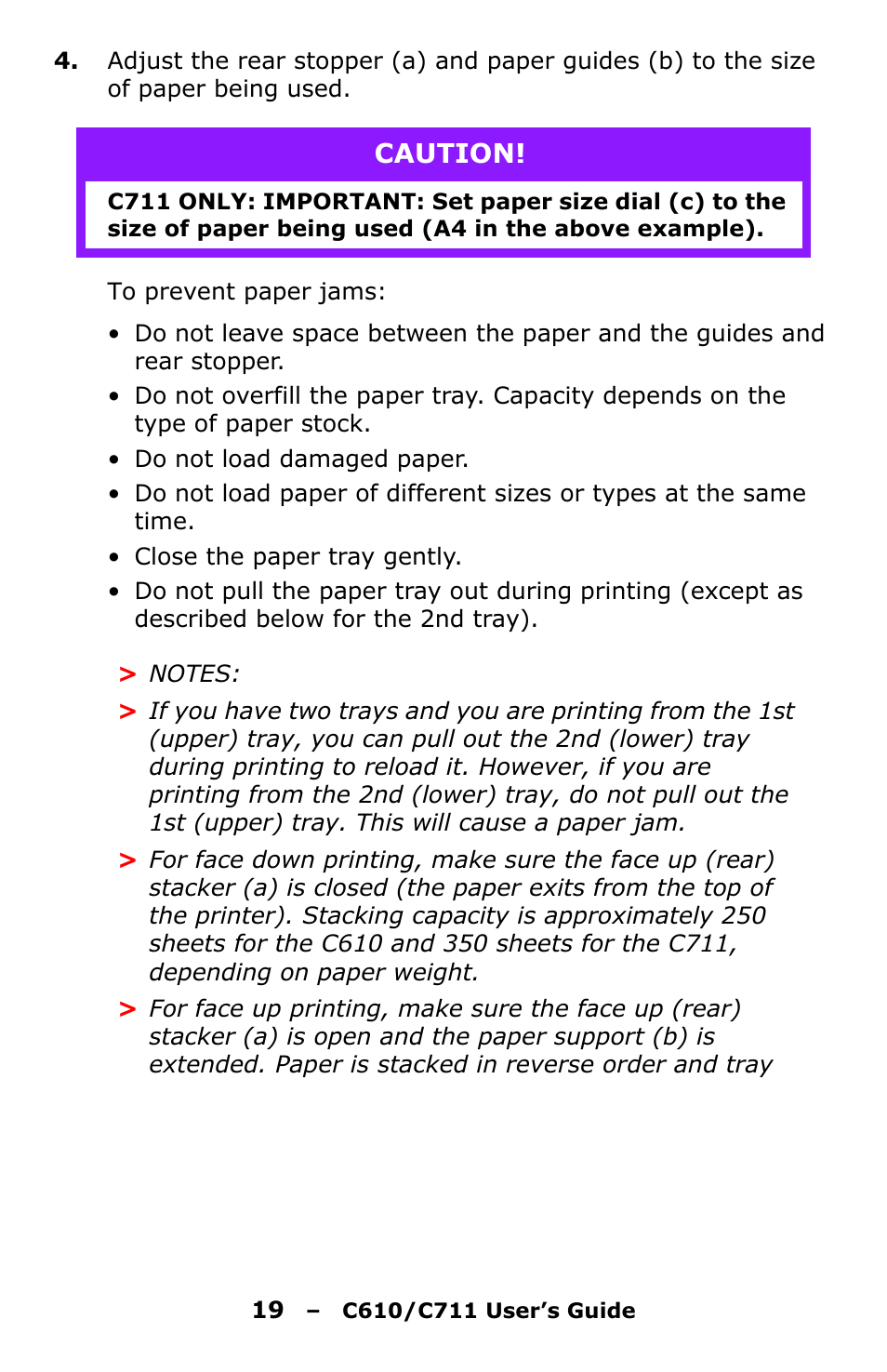 4. Adjust the rear stopper (a) and paper guides (b) to the size of paper being used.

CAUTION!

C711 ONLY: IMPORTANT: Set paper size dial (c) to the size of paper being used (A4 in the above example).

To prevent paper jams:

• Do not leave space between the paper and the guides and rear stopper.
• Do not overfill the paper tray. Capacity depends on the type of paper stock.
• Do not load damaged paper.
• Do not load paper of different sizes or types at the same time.
• Close the paper tray gently.
• Do not pull the paper tray out during printing (except as described below for the 2nd tray).

> NOTES:

> If you have two trays and you are printing from the 1st (upper) tray, you can pull out the 2nd (lower) tray during printing to reload it. However, if you are printing from the 2nd (lower) tray, do not pull out the 1st (upper) tray. This will cause a paper jam.

> For face down printing, make sure the face up (rear) stacker (a) is closed (the paper exits from the top of the printer). Stacking capacity is approximately 250 sheets for the C610 and 350 sheets for the C711, depending on paper weight.

> For face up printing, make sure the face up (rear) stacker (a) is open and the paper support (b) is extended. Paper is stacked in reverse order and tray

19 – C610/C711 User's Guide